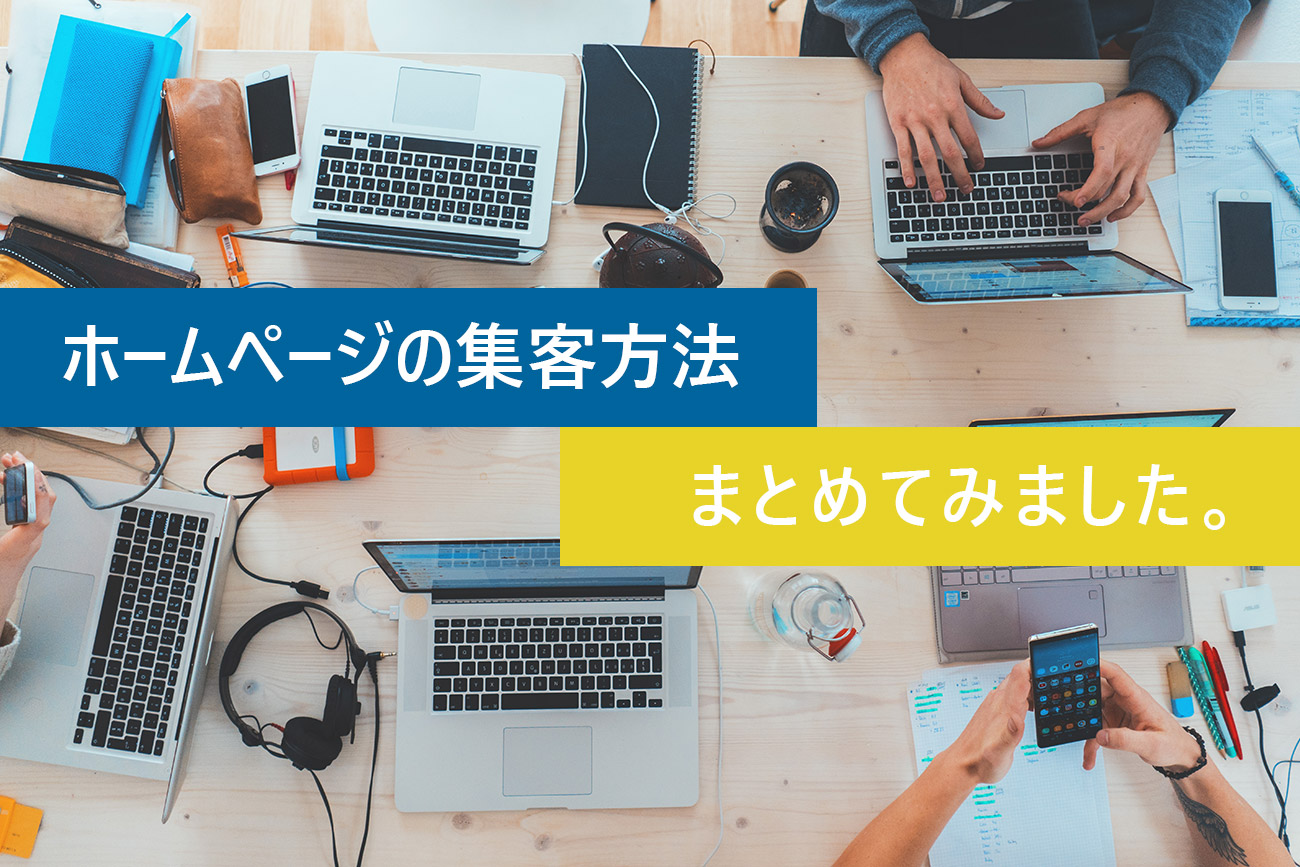 ホームページの集客方法

まとめてみました。